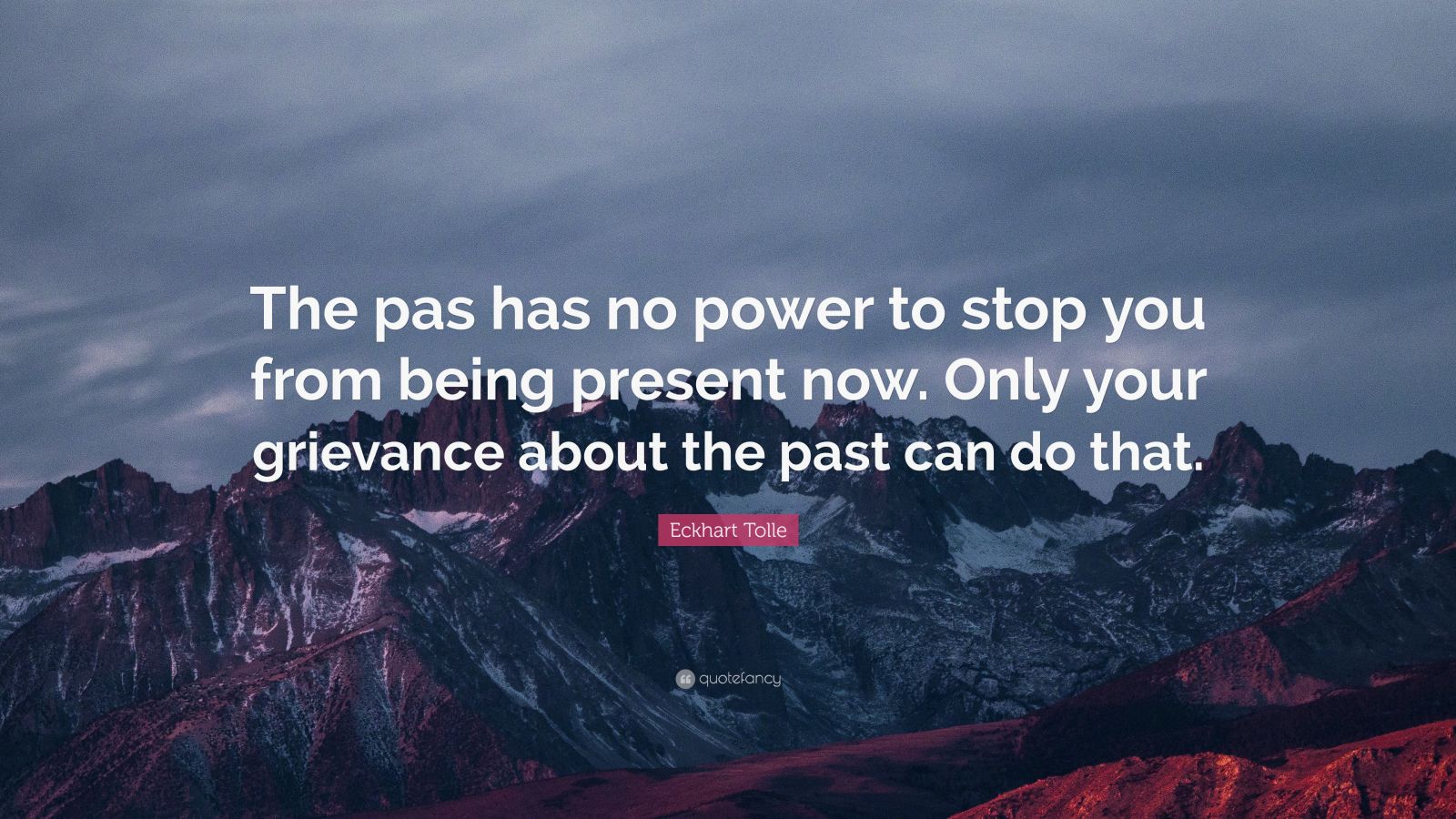 The pas has no power to stop you from being present now. Only your grievance about the past can do that.

Eckhart Tolle

quotefancy